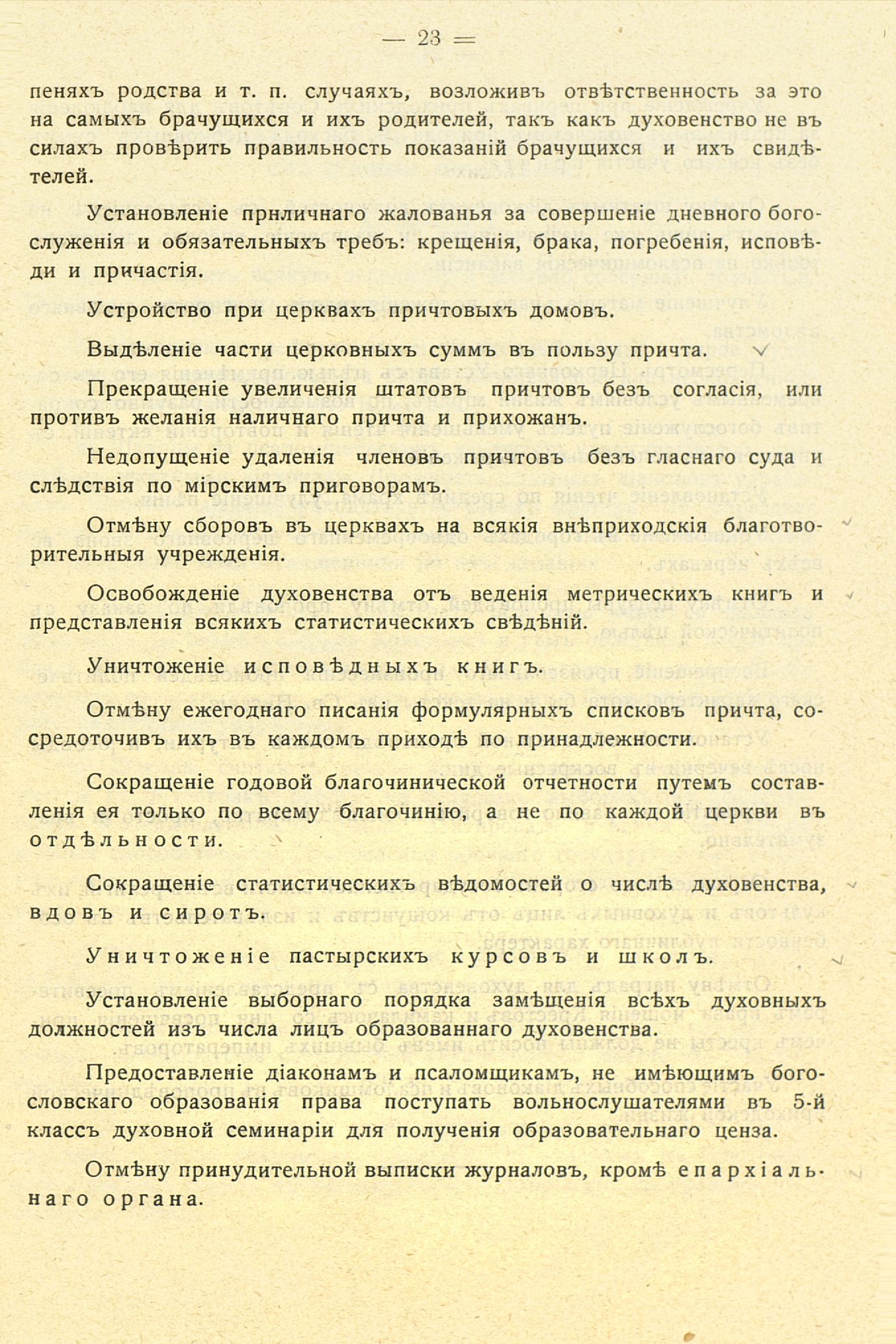 — 23 —

пеняхъ родства и т. п. случаяхъ, возложивъ отвѣтственность за это на самыхъ брачущихся и ихъ родителей, такъ какъ духовенство не въ силахъ провѣрить правильность показаній брачущихся и ихъ свидѣтелей.

Установленіе прнличнаго жалованья за совершеніе дневного богослуженія и обязательныхъ требъ: крещенія, брака, погребенія, исповѣди и причастія.

Устройство при церквахъ причтовыхъ домовъ.

Выдѣленіе части церковныхъ суммъ въ пользу причта.

Прекращеніе увеличенія штатовъ причтовъ безъ согласія, или противъ желанія наличнаго причта и прихожанъ.

Недопущеніе удаленія членовъ причтовъ безъ гласнаго суда и слѣдствія по мірскимъ приговорамъ.

Отмѣну сборовъ въ церквахъ на всякія внѣприходскія благотворительныя учрежденія.

Освобожденіе духовенства отъ веденія метрическихъ книгъ и представленія всякихъ статистическихъ свѣдѣній.

Уничтоженіе исповѣдныхъ книгъ.

Отмѣну ежегоднаго писанія формулярныхъ списковъ причта, сосредоточивъ ихъ въ каждомъ приходѣ по принадлежности.

Сокращеніе годовой благочинической отчетности путемъ составленія ея только по всему благочинію, а не по каждой церкви въ отдѣльности.

Сокращеніе статистическихъ вѣдомостей о числѣ духовенства, вдовъ и сиротъ.

Уничтоженіе пастырскихъ курсовъ и школъ.

Установленіе выборнаго порядка замѣщенія всѣхъ духовныхъ должностей изъ числа лицъ образованнаго духовенства.

Предоставленіе діаконамъ и псаломщикамъ, не имѣющимъ богословскаго образованія права поступать вольнослушателями въ 5-й классъ духовной семинаріи для полученія образовательнаго ценза.

Отмѣну принудительной выписки журналовъ, кромѣ епархіальнаго органа.